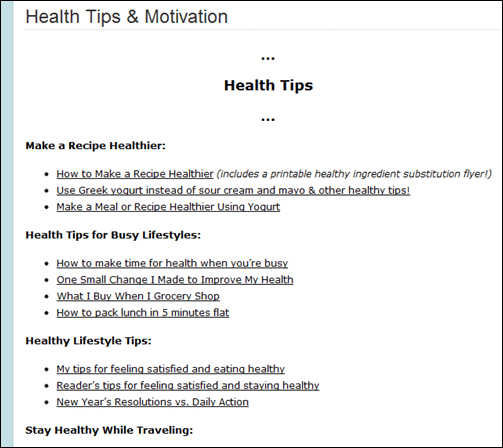 Health Tips & Motivation

…

Health Tips

…

Make a Recipe Healthier:

- How to Make a Recipe Healthier (includes a printable healthy ingredient substitution flyer!)
- Use Greek yogurt instead of sour cream and mayo & other healthy tips!
- Make a Meal or Recipe Healthier Using Yogurt

Health Tips for Busy Lifestyles:

- How to make time for health when you're busy
- One Small Change I Made to Improve My Health
- What I Buy When I Grocery Shop
- How to pack lunch in 5 minutes flat

Healthy Lifestyle Tips:

- My tips for feeling satisfied and eating healthy
- Reader's tips for feeling satisfied and staying healthy
- New Year's Resolutions vs. Daily Action

Stay Healthy While Traveling: